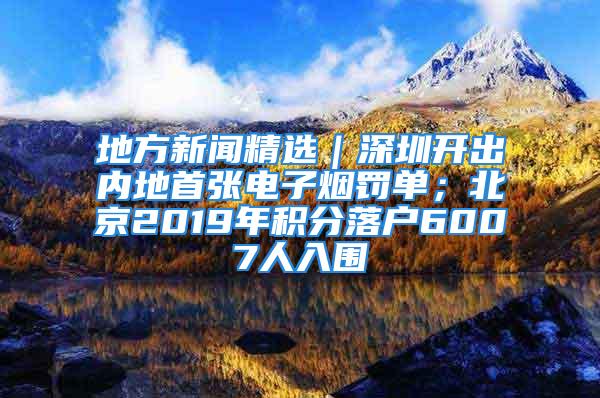 地方新闻精选｜深圳开出内地首张电子烟罚单；北京2019年积分落户6007人入围